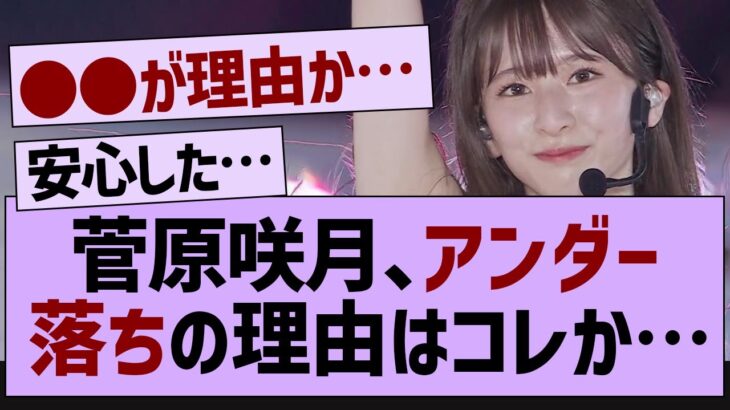 ●●が理由か…

安心した…

菅原咲月、アンダー落ちの理由はコレか…